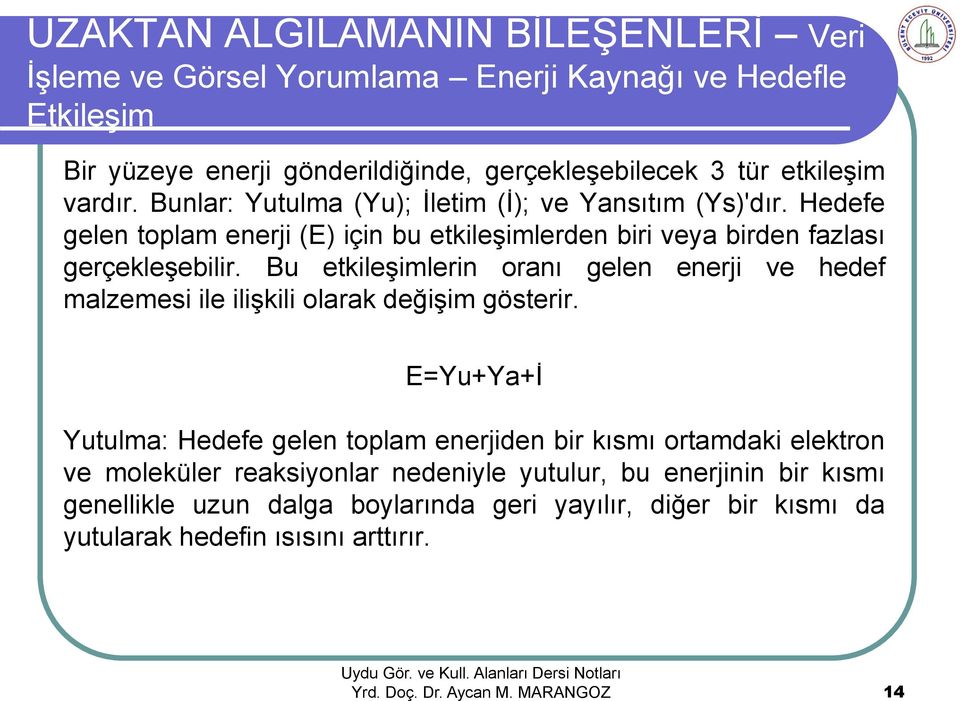 UZAKTAN ALGILAMANIN BİLEŞENLERİ – Veri İşleme ve Görsel Yorumlama – Enerji Kaynağı ve Hedefle Etkileşim

BÜLENT ECEVİT ÜNİVERSİTESİ 1992

Bir yüzeye enerji gönderildiğinde, gerçekleşebilecek 3 tür etkileşim vardır. Bunlar: Yutulma (Yu); İletim (İ); ve Yansıtım (Ys)'dır. Hedefe gelen toplam enerji (E) için bu etkileşimlerden biri veya birden fazlası gerçekleşebilir. Bu etkileşimlerin oranı gelen enerji ve hedef malzemesi ile ilişkili olarak değişim gösterir.

E=Yu+Ya+İ

Yutulma: Hedefe gelen toplam enerjiden bir kısmı ortamdaki elektron ve moleküler reaksiyonlar nedeniyle yutulur, bu enerjinin bir kısmı genellikle uzun dalga boylarında geri yayılır, diğer bir kısmı da yutularak hedefin ısısını arttırır.

Uydu Gör. ve Kull. Alanları Dersi Notları
Yrd. Doç. Dr. Aycan M. MARANGOZ

14